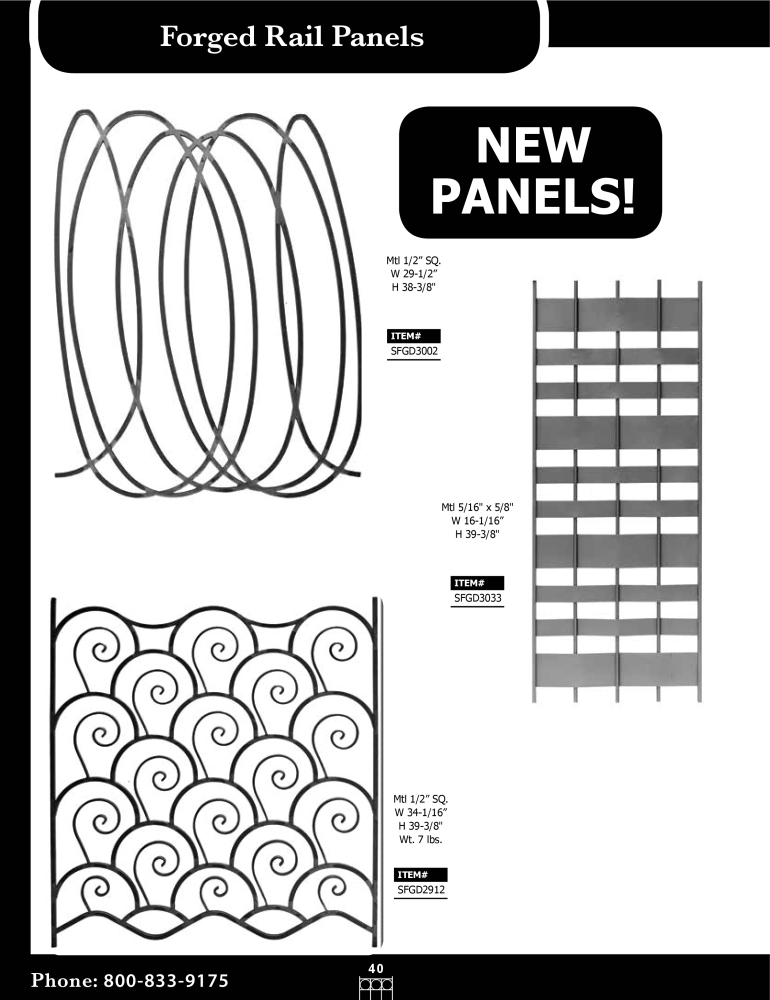 Forged Rail Panels

NEW PANELS!

Mtl 1/2" SQ.
W 29-1/2"
H 38-3/8"

ITEM#
SFGD3002

Mtl 5/16" x 5/8"
W 16-1/16"
H 39-3/8"

ITEM#
SFGD3033

Mtl 1/2" SQ.
W 34-1/16"
H 39-3/8"
Wt. 7 lbs.

ITEM#
SFGD2912

Phone: 800-833-9175

40